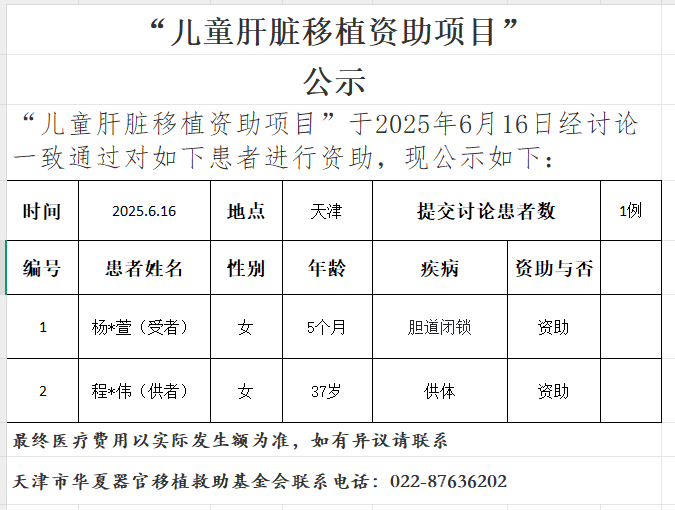 “儿童肝脏移植资助项目”

公示

“儿童肝脏移植资助项目”于2025年6月16日经讨论一致通过对如下患者进行资助，现公示如下：

| 时间 | 2025.6.16 | 地点 | 天津 | 提交讨论患者数 | | 1例 |
|---|---|---|---|---|---|---|
| 编号 | 患者姓名 | 性别 | 年龄 | 疾病 | 资助与否 | |
| 1 | 杨*萱（受者） | 女 | 5个月 | 胆道闭锁 | 资助 | |
| 2 | 程*伟（供者） | 女 | 37岁 | 供体 | 资助 | |

最终医疗费用以实际发生额为准，如有异议请联系

天津市华夏器官移植救助基金会联系电话：022-87636202